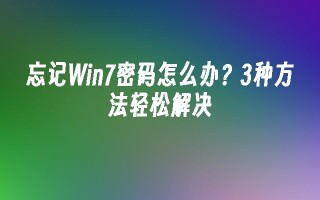 忘记Win7密码怎么办？3种方法轻松解决